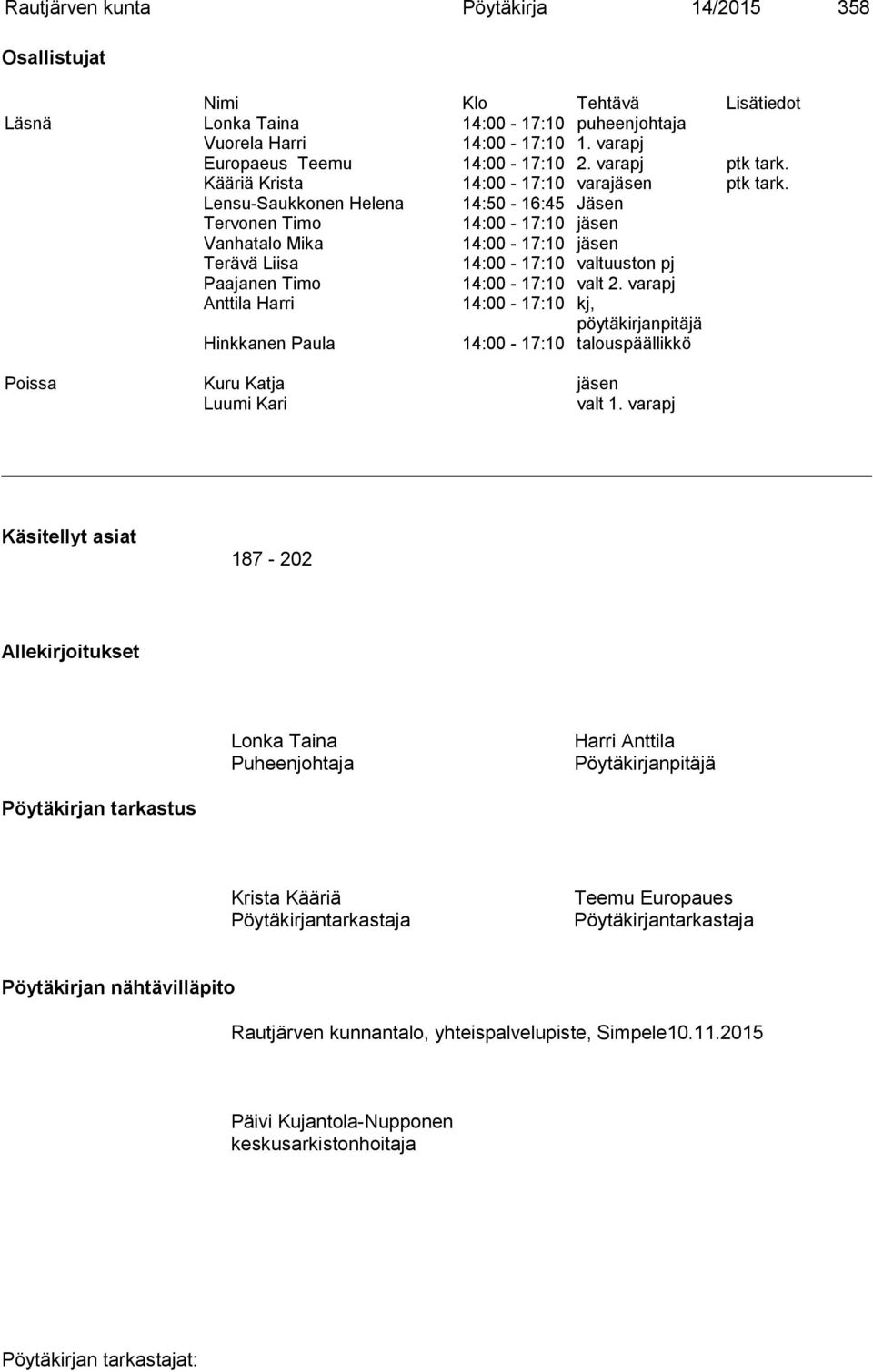 Rautjärven kunta Pöytäkirja 14/2015 358

Osallistujat

| | Nimi | Klo | Tehtävä | Lisätiedot |
|---|---|---|---|---|
| Läsnä | Lonka Taina | 14:00 - 17:10 | puheenjohtaja | |
| | Vuorela Harri | 14:00 - 17:10 | 1. varapj | |
| | Europaeus Teemu | 14:00 - 17:10 | 2. varapj | ptk tark. |
| | Kääriä Krista | 14:00 - 17:10 | varajäsen | ptk tark. |
| | Lensu-Saukkonen Helena | 14:50 - 16:45 | Jäsen | |
| | Tervonen Timo | 14:00 - 17:10 | jäsen | |
| | Vanhatalo Mika | 14:00 - 17:10 | jäsen | |
| | Terävä Liisa | 14:00 - 17:10 | valtuuston pj | |
| | Paajanen Timo | 14:00 - 17:10 | valt 2. varapj | |
| | Anttila Harri | 14:00 - 17:10 | kj, pöytäkirjanpitäjä | |
| | Hinkkanen Paula | 14:00 - 17:10 | talouspäällikkö | |
| Poissa | Kuru Katja | | jäsen | |
| | Luumi Kari | | valt 1. varapj | |

Käsitellyt asiat

187 - 202

Allekirjoitukset

Lonka Taina
Puheenjohtaja

Harri Anttila
Pöytäkirjanpitäjä

Pöytäkirjan tarkastus

Krista Kääriä
Pöytäkirjantarkastaja

Teemu Europaues
Pöytäkirjantarkastaja

Pöytäkirjan nähtävilläpito

Rautjärven kunnantalo, yhteispalvelupiste, Simpele10.11.2015

Päivi Kujantola-Nupponen
keskusarkistonhoitaja

Pöytäkirjan tarkastajat: